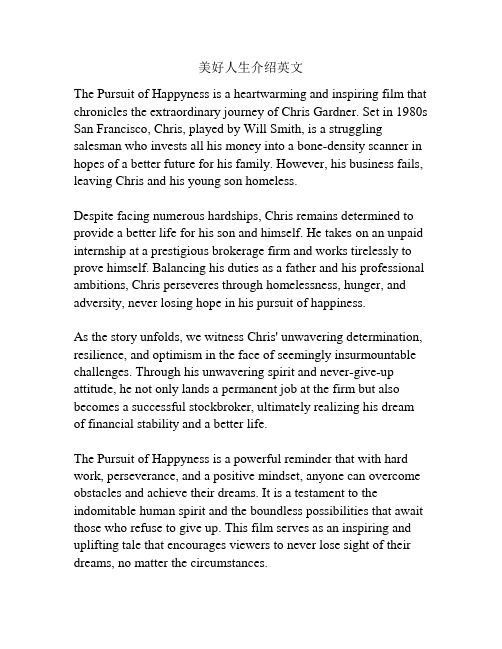 美好人生介绍英文

The Pursuit of Happyness is a heartwarming and inspiring film that chronicles the extraordinary journey of Chris Gardner. Set in 1980s San Francisco, Chris, played by Will Smith, is a struggling salesman who invests all his money into a bone-density scanner in hopes of a better future for his family. However, his business fails, leaving Chris and his young son homeless.

Despite facing numerous hardships, Chris remains determined to provide a better life for his son and himself. He takes on an unpaid internship at a prestigious brokerage firm and works tirelessly to prove himself. Balancing his duties as a father and his professional ambitions, Chris perseveres through homelessness, hunger, and adversity, never losing hope in his pursuit of happiness.

As the story unfolds, we witness Chris' unwavering determination, resilience, and optimism in the face of seemingly insurmountable challenges. Through his unwavering spirit and never-give-up attitude, he not only lands a permanent job at the firm but also becomes a successful stockbroker, ultimately realizing his dream of financial stability and a better life.

The Pursuit of Happyness is a powerful reminder that with hard work, perseverance, and a positive mindset, anyone can overcome obstacles and achieve their dreams. It is a testament to the indomitable human spirit and the boundless possibilities that await those who refuse to give up. This film serves as an inspiring and uplifting tale that encourages viewers to never lose sight of their dreams, no matter the circumstances.